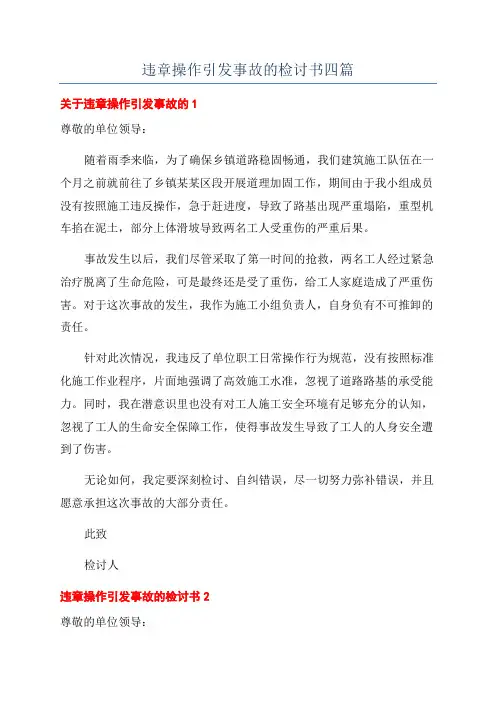 违章操作引发事故的检讨书四篇

关于违章操作引发事故的 1

尊敬的单位领导：

随着雨季来临，为了确保乡镇道路稳固畅通，我们建筑施工队伍在一个月之前就前往了乡镇某某区段开展道理加固工作，期间由于我小组成员没有按照施工违反操作，急于赶进度，导致了路基出现严重塌陷，重型机车掐在泥土，部分上体滑坡导致两名工人受重伤的严重后果。

事故发生以后，我们尽管采取了第一时间的抢救，两名工人经过紧急治疗脱离了生命危险，可是最终还是受了重伤，给工人家庭造成了严重伤害。对于这次事故的发生，我作为施工小组负责人，自身负有不可推卸的责任。

针对此次情况，我违反了单位职工日常操作行为规范，没有按照标准化施工作业程序，片面地强调了高效施工水准，忽视了道路路基的承受能力。同时，我在潜意识里也没有对工人施工安全环境有足够充分的认知，忽视了工人的生命安全保障工作，使得事故发生导致了工人的人身安全遭到了伤害。

无论如何，我定要深刻检讨、自纠错误，尽一切努力弥补错误，并且愿意承担这次事故的大部分责任。

此致

检讨人

违章操作引发事故的检讨书 2

尊敬的单位领导：